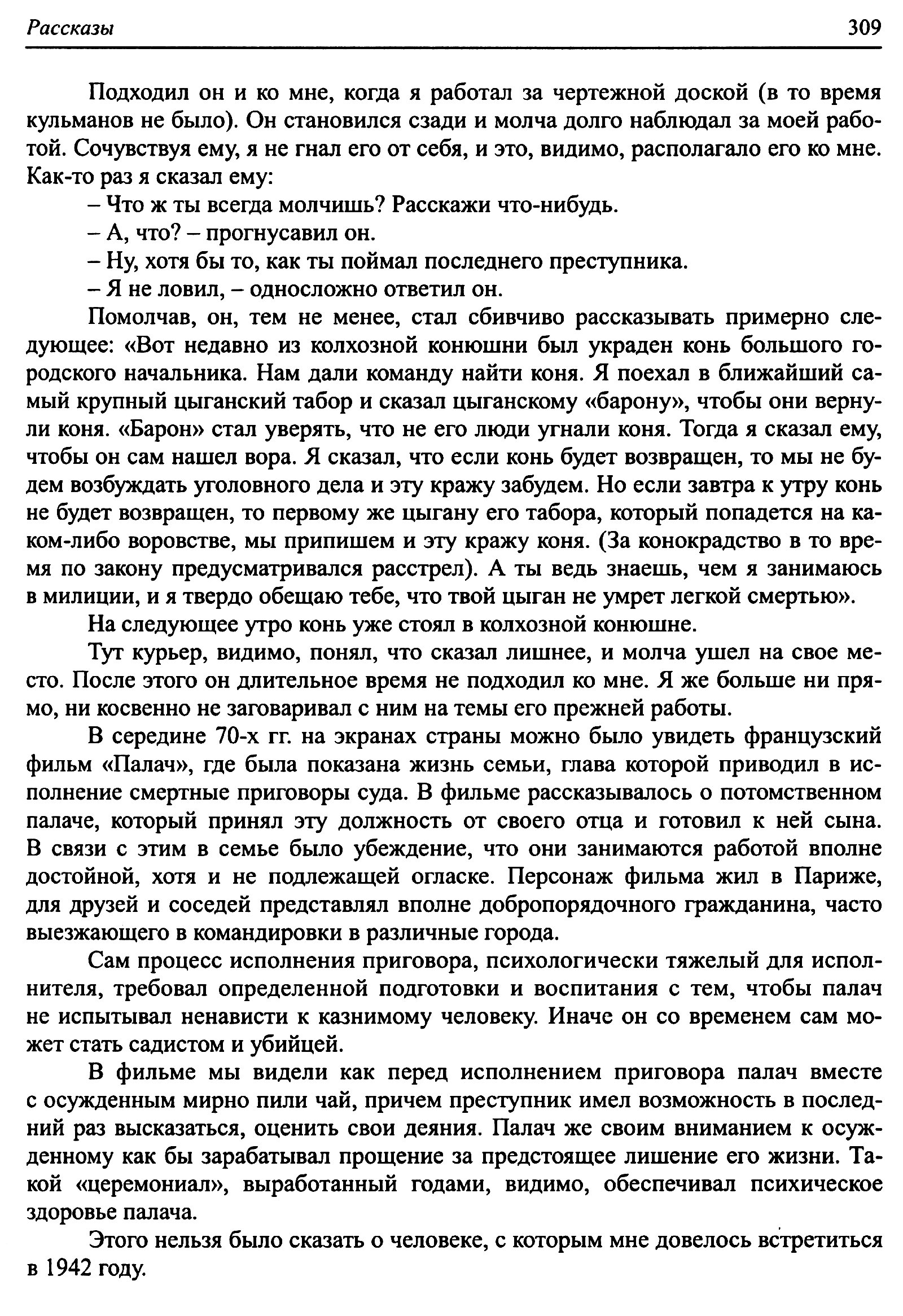 Рассказы 309

Подходил он и ко мне, когда я работал за чертежной доской (в то время кульманов не было). Он становился сзади и молча долго наблюдал за моей работой. Сочувствуя ему, я не гнал его от себя, и это, видимо, располагало его ко мне. Как-то раз я сказал ему:

– Что ж ты всегда молчишь? Расскажи что-нибудь.

– А, что? – прогнусавил он.

– Ну, хотя бы то, как ты поймал последнего преступника.

– Я не ловил, – односложно ответил он.

Помолчав, он, тем не менее, стал сбивчиво рассказывать примерно следующее: «Вот недавно из колхозной конюшни был украден конь большого городского начальника. Нам дали команду найти коня. Я поехал в ближайший самый крупный цыганский табор и сказал цыганскому «барону», чтобы они вернули коня. «Барон» стал уверять, что не его люди угнали коня. Тогда я сказал ему, чтобы он сам нашел вора. Я сказал, что если конь будет возвращен, то мы не будем возбуждать уголовного дела и эту кражу забудем. Но если завтра к утру конь не будет возвращен, то первому же цыгану его табора, который попадется на каком-либо воровстве, мы припишем и эту кражу коня. (За конокрадство в то время по закону предусматривался расстрел). А ты ведь знаешь, чем я занимаюсь в милиции, и я твердо обещаю тебе, что твой цыган не умрет легкой смертью».

На следующее утро конь уже стоял в колхозной конюшне.

Тут курьер, видимо, понял, что сказал лишнее, и молча ушел на свое место. После этого он длительное время не подходил ко мне. Я же больше ни прямо, ни косвенно не заговаривал с ним на темы его прежней работы.

В середине 70-х гг. на экранах страны можно было увидеть французский фильм «Палач», где была показана жизнь семьи, глава которой приводил в исполнение смертные приговоры суда. В фильме рассказывалось о потомственном палаче, который принял эту должность от своего отца и готовил к ней сына. В связи с этим в семье было убеждение, что они занимаются работой вполне достойной, хотя и не подлежащей огласке. Персонаж фильма жил в Париже, для друзей и соседей представлял вполне добропорядочного гражданина, часто выезжающего в командировки в различные города.

Сам процесс исполнения приговора, психологически тяжелый для исполнителя, требовал определенной подготовки и воспитания с тем, чтобы палач не испытывал ненависти к казнимому человеку. Иначе он со временем сам может стать садистом и убийцей.

В фильме мы видели как перед исполнением приговора палач вместе с осужденным мирно пили чай, причем преступник имел возможность в последний раз высказаться, оценить свои деяния. Палач же своим вниманием к осужденному как бы зарабатывал прощение за предстоящее лишение его жизни. Такой «церемониал», выработанный годами, видимо, обеспечивал психическое здоровье палача.

Этого нельзя было сказать о человеке, с которым мне довелось встретиться в 1942 году.